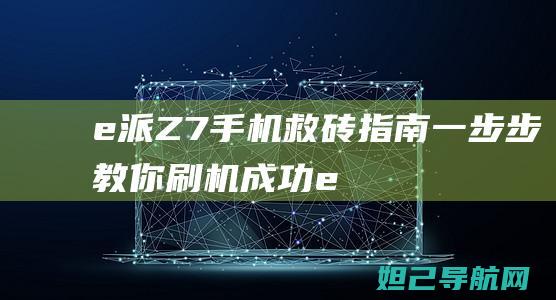 e派Z7手机救砖指南一步步教你刷机成功e

妲己导航网